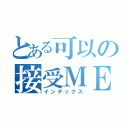 とある可以の
接受ＭＥ
インデックス